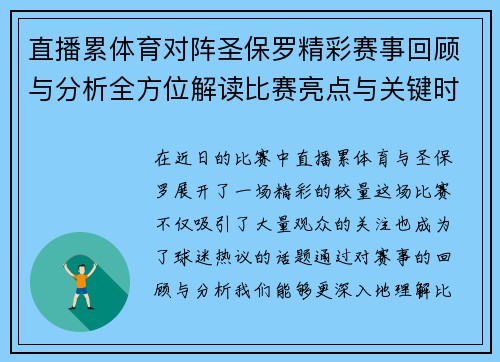 直播累体育对阵圣保罗精彩赛事回顾与分析全方位解读比赛亮点与关键时

在近日的比赛中直播累体育与圣保罗展开了一场精彩的较量这场比赛不仅吸引了大量观众的关注也成为了球迷热议的话题通过对赛事的回顾与分析我们能够更深入地理解比